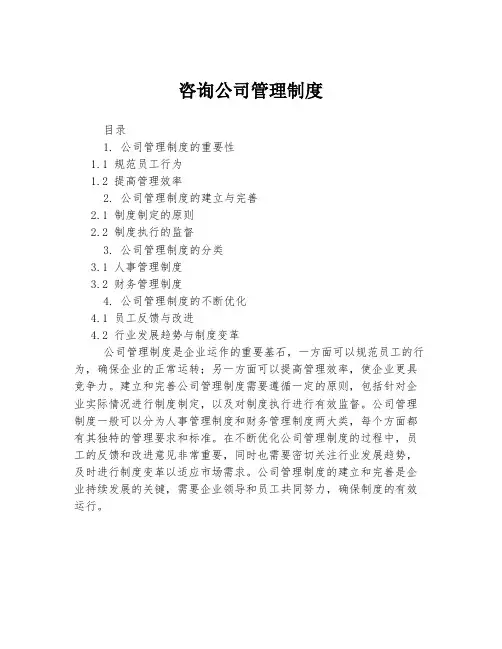 咨询公司管理制度

目录

1. 公司管理制度的重要性

1.1 规范员工行为

1.2 提高管理效率

2. 公司管理制度的建立与完善

2.1 制度制定的原则

2.2 制度执行的监督

3. 公司管理制度的分类

3.1 人事管理制度

3.2 财务管理制度

4. 公司管理制度的不断优化

4.1 员工反馈与改进

4.2 行业发展趋势与制度变革

公司管理制度是企业运作的重要基石，一方面可以规范员工的行为，确保企业的正常运转；另一方面可以提高管理效率，使企业更具竞争力。建立和完善公司管理制度需要遵循一定的原则，包括针对企业实际情况进行制度制定，以及对制度执行进行有效监督。公司管理制度一般可以分为人事管理制度和财务管理制度两大类，每个方面都有其独特的管理要求和标准。在不断优化公司管理制度的过程中，员工的反馈和改进意见非常重要，同时也需要密切关注行业发展趋势，及时进行制度变革以适应市场需求。公司管理制度的建立和完善是企业持续发展的关键，需要企业领导和员工共同努力，确保制度的有效运行。